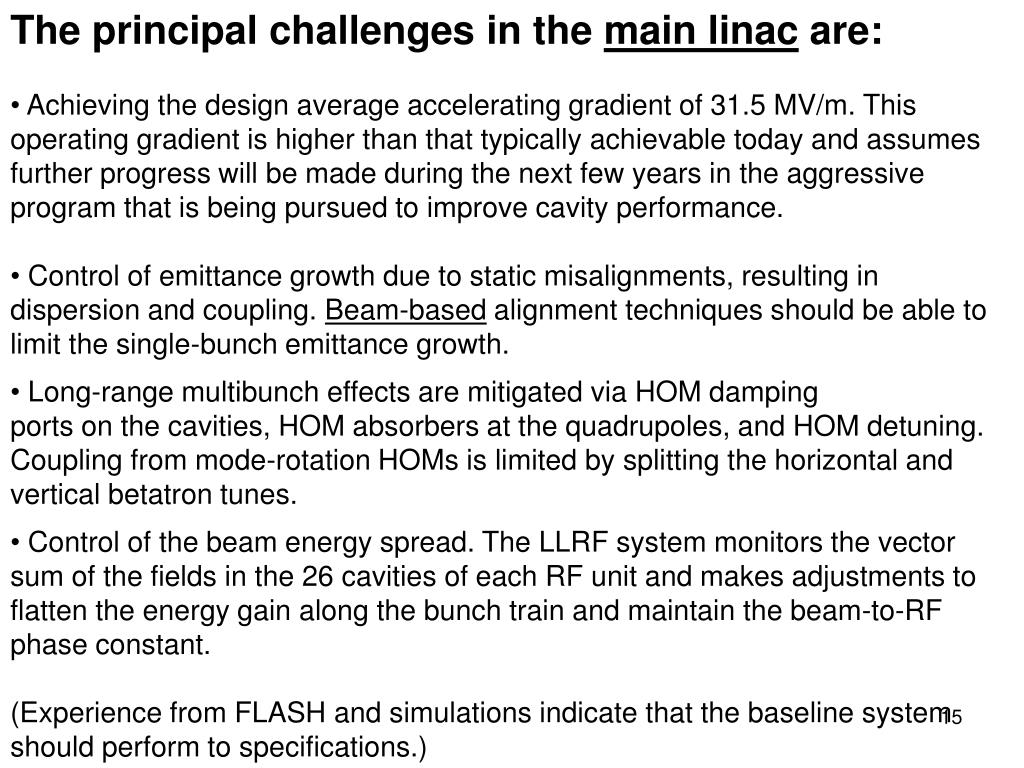 The principal challenges in the main linac are:

• Achieving the design average accelerating gradient of 31.5 MV/m. This operating gradient is higher than that typically achievable today and assumes further progress will be made during the next few years in the aggressive program that is being pursued to improve cavity performance.

• Control of emittance growth due to static misalignments, resulting in dispersion and coupling. Beam-based alignment techniques should be able to limit the single-bunch emittance growth.

• Long-range multibunch effects are mitigated via HOM damping ports on the cavities, HOM absorbers at the quadrupoles, and HOM detuning. Coupling from mode-rotation HOMs is limited by splitting the horizontal and vertical betatron tunes.

• Control of the beam energy spread. The LLRF system monitors the vector sum of the fields in the 26 cavities of each RF unit and makes adjustments to flatten the energy gain along the bunch train and maintain the beam-to-RF phase constant.

(Experience from FLASH and simulations indicate that the baseline system should perform to specifications.)

15